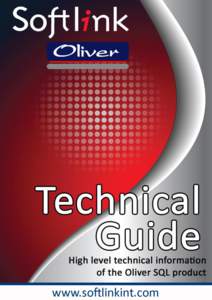 Softlink

Oliver

Technical Guide

High level technical information of the Oliver SQL product

www.softlinkint.com